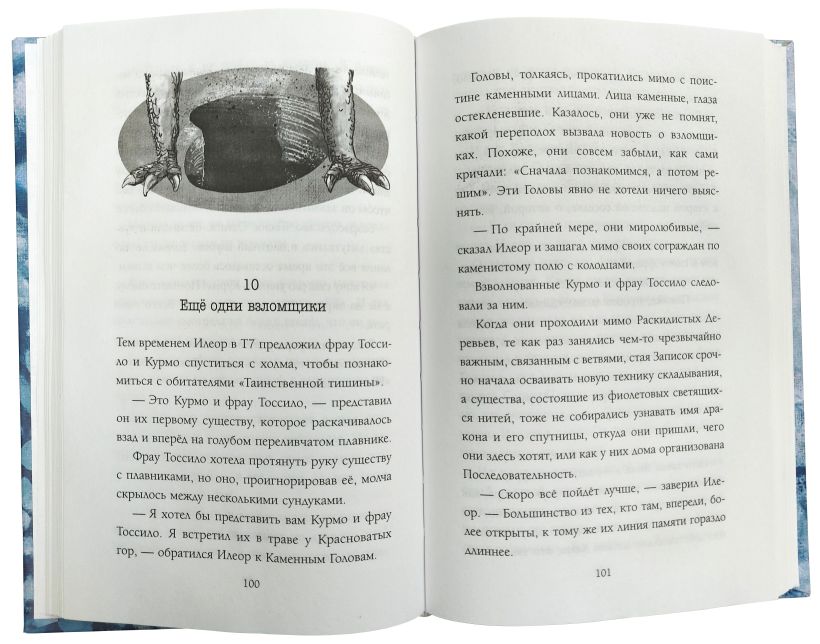 10

Ещё одни взломщики

Тем временем Илеор в Т7 предложил фрау Тоссило и Курмо спуститься с холма, чтобы познакомиться с обитателями «Таинственной тишины».

— Это Курмо и фрау Тоссило, — представил он их первому существу, которое раскачивалось взад и вперёд на голубом переливчатом плавнике.

Фрау Тоссило хотела протянуть руку существу с плавниками, но оно, проигнорировав её, молча скрылось между несколькими сундуками.

— Я хотел бы представить вам Курмо и фрау Тоссило. Я встретил их в траве у Красноватых гор, — обратился Илеор к Каменным Головам.

100

Головы, толкаясь, прокатились мимо с поистине каменными лицами. Лица каменные, глаза остекленевшие. Казалось, они уже не помнят, какой переполох вызвала новость о взломщиках. Похоже, они совсем забыли, как сами кричали: «Сначала познакомимся, а потом решим». Эти Головы явно не хотели ничего выяснять.

— По крайней мере, они миролюбивые, — сказал Илеор и зашагал мимо своих сограждан по каменистому полю с колодцами.

Взволнованные Курмо и фрау Тоссило следовали за ним.

Когда они проходили мимо Раскидистых Деревьев, те как раз занялись чем-то чрезвычайно важным, связанным с ветвями, стая Записок срочно начала осваивать новую технику складывания, а существа, состоящие из фиолетовых светящихся нитей, тоже не собирались узнавать имя дракона и его спутницы, откуда они пришли, чего они здесь хотят, или как у них дома организована Последовательность.

— Скоро всё пойдёт лучше, — заверил Илеор. — Большинство из тех, кто там, впереди, более открыты, к тому же их линия памяти гораздо длиннее.

101